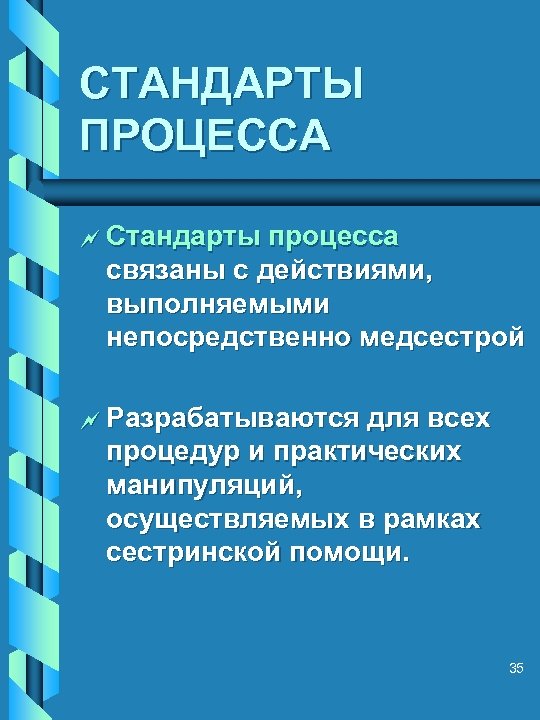 СТАНДАРТЫ ПРОЦЕССА

Стандарты процесса связаны с действиями, выполняемыми непосредственно медсестрой

Разрабатываются для всех процедур и практических манипуляций, осуществляемых в рамках сестринской помощи.

35